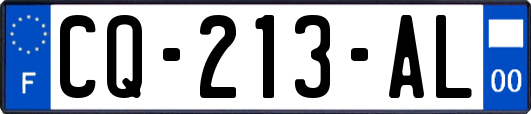 F
CQ-213-AL
00